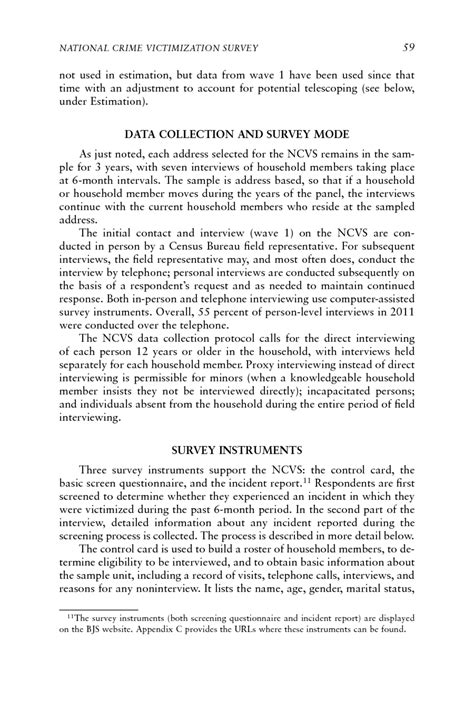 NATIONAL CRIME VICTIMIZATION SURVEY 59

not used in estimation, but data from wave 1 have been used since that time with an adjustment to account for potential telescoping (see below, under Estimation).

DATA COLLECTION AND SURVEY MODE

As just noted, each address selected for the NCVS remains in the sample for 3 years, with seven interviews of household members taking place at 6-month intervals. The sample is address based, so that if a household or household member moves during the years of the panel, the interviews continue with the current household members who reside at the sampled address.

The initial contact and interview (wave 1) on the NCVS are conducted in person by a Census Bureau field representative. For subsequent interviews, the field representative may, and most often does, conduct the interview by telephone; personal interviews are conducted subsequently on the basis of a respondent's request and as needed to maintain continued response. Both in-person and telephone interviewing use computer-assisted survey instruments. Overall, 55 percent of person-level interviews in 2011 were conducted over the telephone.

The NCVS data collection protocol calls for the direct interviewing of each person 12 years or older in the household, with interviews held separately for each household member. Proxy interviewing instead of direct interviewing is permissible for minors (when a knowledgeable household member insists they not be interviewed directly); incapacitated persons; and individuals absent from the household during the entire period of field interviewing.

SURVEY INSTRUMENTS

Three survey instruments support the NCVS: the control card, the basic screen questionnaire, and the incident report.$^{11}$ Respondents are first screened to determine whether they experienced an incident in which they were victimized during the past 6-month period. In the second part of the interview, detailed information about any incident reported during the screening process is collected. The process is described in more detail below.

The control card is used to build a roster of household members, to determine eligibility to be interviewed, and to obtain basic information about the sample unit, including a record of visits, telephone calls, interviews, and reasons for any noninterview. It lists the name, age, gender, marital status,

$^{11}$The survey instruments (both screening questionnaire and incident report) are displayed on the BJS website. Appendix C provides the URLs where these instruments can be found.